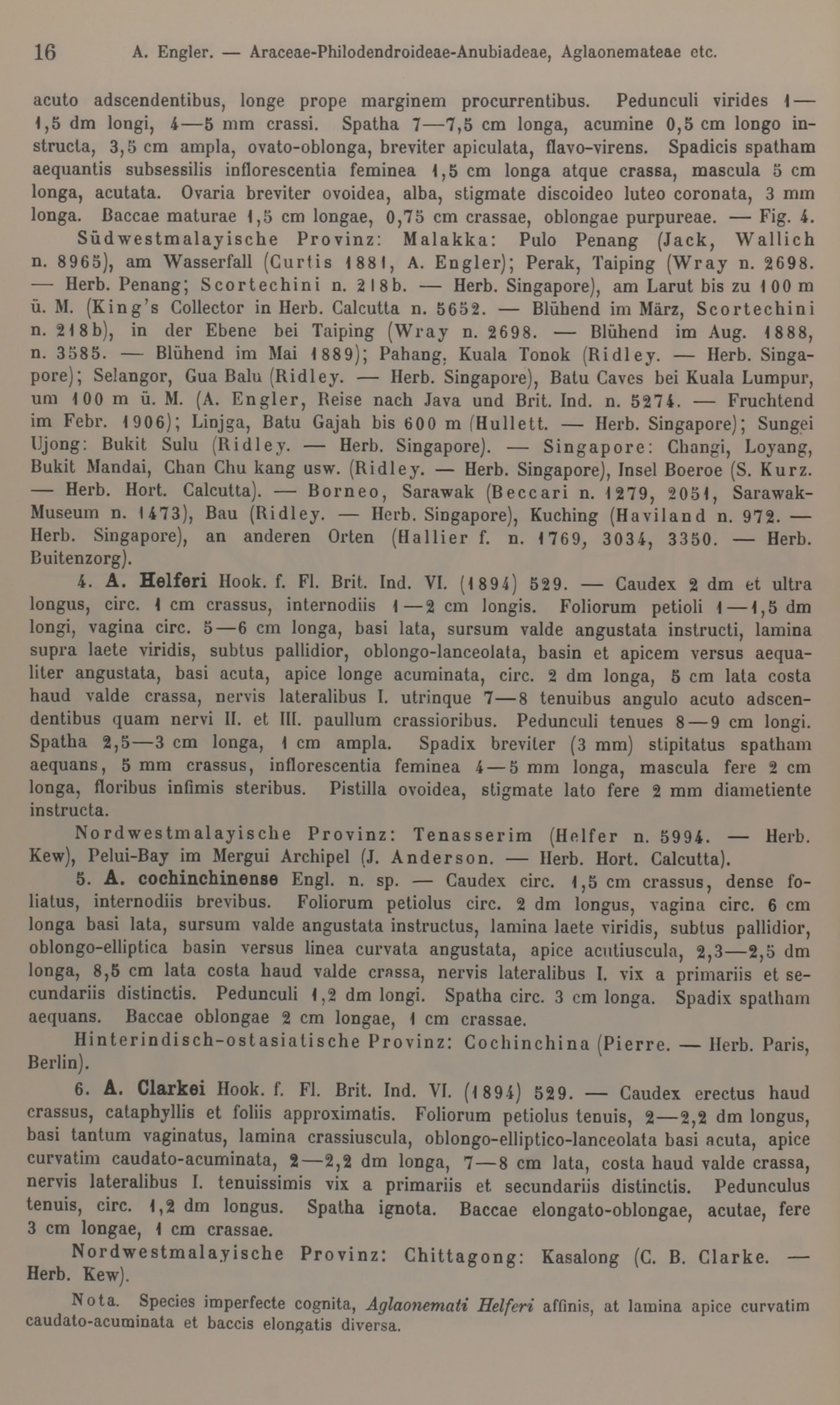 16 A. Engler. — Araceae-Philodendroideae-Anubiadeae, Aglaonemateae etc.

acuto adscendentibus, longe prope marginem procurrentibus. Pedunculi virides 1—1,5 dm longi, 4—5 mm crassi. Spatha 7—7,5 cm longa, acumine 0,5 cm longo instructa, 3,5 cm ampla, ovato-oblonga, breviter apiculata, flavo-virens. Spadicis spatham aequantis subsessilis inflorescentia feminea 1,5 cm longa atque crassa, mascula 5 cm longa, acutata. Ovaria breviter ovoidea, alba, stigmate discoideo luteo coronata, 3 mm longa. Baccae maturae 1,5 cm longae, 0,75 cm crassae, oblongae purpureae. — Fig. 4.

Südwestmalayische Provinz: Malakka: Pulo Penang (Jack, Wallich n. 8965), am Wasserfall (Curtis 1881, A. Engler); Perak, Taiping (Wray n. 2698. — Herb. Penang; Scortechini n. 218b. — Herb. Singapore), am Larut bis zu 100 m ü. M. (King's Collector in Herb. Calcutta n. 5652. — Blühend im März, Scortechini n. 218b), in der Ebene bei Taiping (Wray n. 2698. — Blühend im Aug. 1888, n. 3585. — Blühend im Mai 1889); Pahang, Kuala Tonok (Ridley. — Herb. Singapore); Selangor, Gua Balu (Ridley. — Herb. Singapore), Batu Caves bei Kuala Lumpur, um 100 m ü. M. (A. Engler, Reise nach Java und Brit. Ind. n. 5274. — Fruchtend im Febr. 1906); Linjga, Batu Gajah bis 600 m (Hullett. — Herb. Singapore); Sungei Ujong: Bukit Sulu (Ridley. — Herb. Singapore). — Singapore: Changi, Loyang, Bukit Mandai, Chan Chu kang usw. (Ridley. — Herb. Singapore), Insel Boeroe (S. Kurz. — Herb. Hort. Calcutta). — Borneo, Sarawak (Beccari n. 1279, 2051, Sarawak-Museum n. 1473), Bau (Ridley. — Herb. Singapore), Kuching (Haviland n. 972. — Herb. Singapore), an anderen Orten (Hallier f. n. 1769, 3034, 3350. — Herb. Buitenzorg).

4. A. Helferi Hook. f. Fl. Brit. Ind. VI. (1894) 529. — Caudex 2 dm et ultra longus, circ. 1 cm crassus, internodiis 1—2 cm longis. Foliorum petioli 1—1,5 dm longi, vagina circ. 5—6 cm longa, basi lata, sursum valde angustata instructi, lamina supra laete viridis, subtus pallidior, oblongo-lanceolata, basin et apicem versus aequaliter angustata, basi acuta, apice longe acuminata, circ. 2 dm longa, 5 cm lata costa haud valde crassa, nervis lateralibus I. utrinque 7—8 tenuibus angulo acuto adscendentibus quam nervi II. et III. paullum crassioribus. Pedunculi tenues 8—9 cm longi. Spatha 2,5—3 cm longa, 1 cm ampla. Spadix breviter (3 mm) stipitatus spatham aequans, 5 mm crassus, inflorescentia feminea 4—5 mm longa, mascula fere 2 cm longa, floribus infimis steribus. Pistilla ovoidea, stigmate lato fere 2 mm diametiente instructa.

Nordwestmalayische Provinz: Tenasserim (Helfer n. 5994. — Herb. Kew), Pelui-Bay im Mergui Archipel (J. Anderson. — Herb. Hort. Calcutta).

5. A. cochinchinense Engl. n. sp. — Caudex circ. 1,5 cm crassus, dense foliatus, internodiis brevibus. Foliorum petiolus circ. 2 dm longus, vagina circ. 6 cm longa basi lata, sursum valde angustata instructus, lamina laete viridis, subtus pallidior, oblongo-elliptica basin versus linea curvata angustata, apice acutiuscula, 2,3—2,5 dm longa, 8,5 cm lata costa haud valde crassa, nervis lateralibus I. vix a primariis et secundariis distinctis. Pedunculi 1,2 dm longi. Spatha circ. 3 cm longa. Spadix spatham aequans. Baccae oblongae 2 cm longae, 1 cm crassae.

Hinterindisch-ostasiatische Provinz: Cochinchina (Pierre. — Herb. Paris, Berlin).

6. A. Clarkei Hook. f. Fl. Brit. Ind. VI. (1894) 529. — Caudex erectus haud crassus, cataphyllis et foliis approximatis. Foliorum petiolus tenuis, 2—2,2 dm longus, basi tantum vaginatus, lamina crassiuscula, oblongo-elliptico-lanceolata basi acuta, apice curvatim caudato-acuminata, 2—2,2 dm longa, 7—8 cm lata, costa haud valde crassa, nervis lateralibus I. tenuissimis vix a primariis et secundariis distinctis. Pedunculus tenuis, circ. 1,2 dm longus. Spatha ignota. Baccae elongato-oblongae, acutae, fere 3 cm longae, 1 cm crassae.

Nordwestmalayische Provinz: Chittagong: Kasalong (C. B. Clarke. — Herb. Kew).

Nota. Species imperfecte cognita, Aglaonemati Helferi affinis, at lamina apice curvatim caudato-acuminata et baccis elongatis diversa.